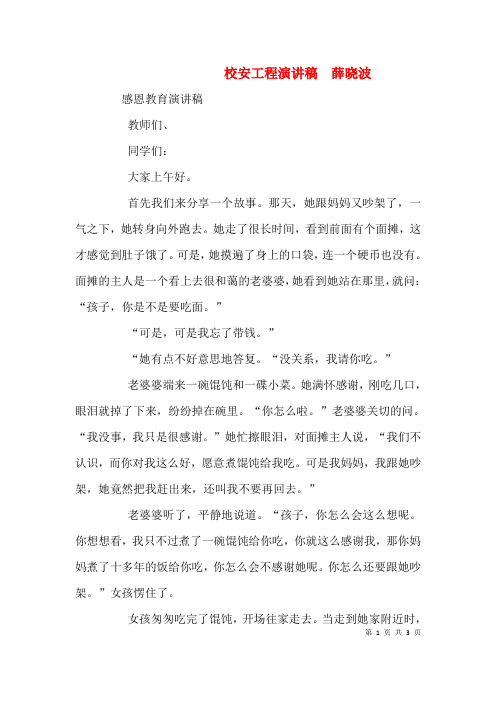 校安工程演讲稿　薛晓波

感恩教育演讲稿

教师们、

同学们：

大家上午好。

首先我们来分享一个故事。那天，她跟妈妈又吵架了，一气之下，她转身向外跑去。她走了很长时间，看到前面有个面摊，这才感觉到肚子饿了。可是，她摸遍了身上的口袋，连一个硬币也没有。面摊的主人是一个看上去很和蔼的老婆婆，她看到她站在那里，就问：“孩子，你是不是要吃面。”

“可是，可是我忘了带钱。”

“她有点不好意思地答复。“没关系，我请你吃。”

老婆婆端来一碗馄饨和一碟小菜。她满怀感谢，刚吃几口，眼泪就掉了下来，纷纷掉在碗里。“你怎么啦。”老婆婆关切的问。“我没事，我只是很感谢。”她忙擦眼泪，对面摊主人说，“我们不认识，而你对我这么好，愿意煮馄饨给我吃。可是我妈妈，我跟她吵架，她竟然把我赶出来，还叫我不要再回去。”

老婆婆听了，平静地说道。“孩子，你怎么会这么想呢。你想想看，我只不过煮了一碗馄饨给你吃，你就这么感谢我，那你妈妈煮了十多年的饭给你吃，你怎么会不感谢她呢。你怎么还要跟她吵架。”女孩愣住了。

女孩匆匆吃完了馄饨，开场往家走去。当走到她家附近时，

第 1 页 共 3 页